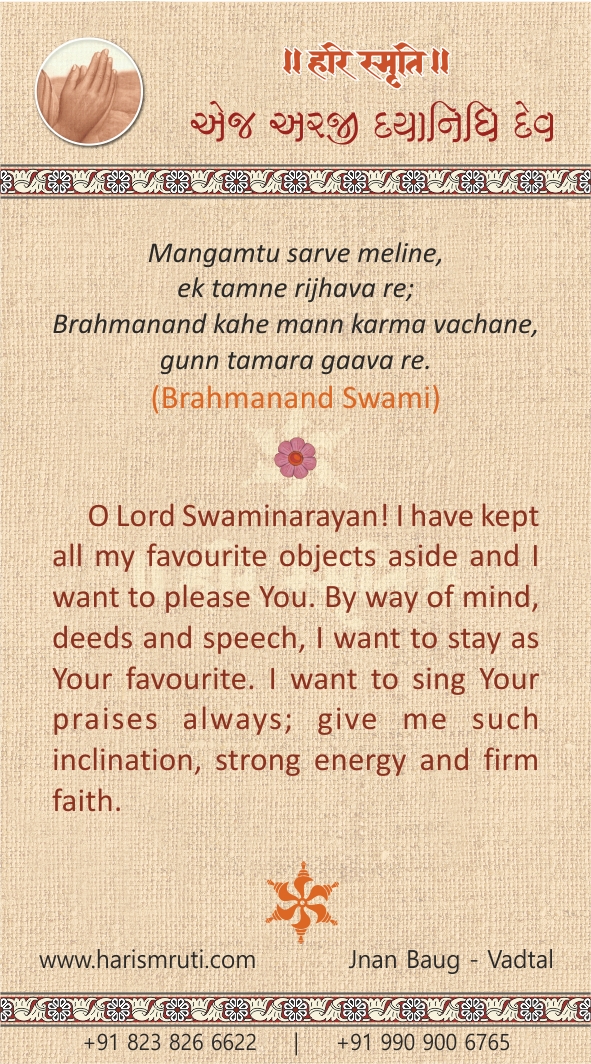 ॥ हरि स्मृति ॥

એજ અરજી દયાનિધિ દેવ

Mangamtu sarve meline,
ek tamne rijhava re;
Brahmanand kahe mann karma vachane,
gunn tamara gaava re.
(Brahmanand Swami)

O Lord Swaminarayan! I have kept all my favourite objects aside and I want to please You. By way of mind, deeds and speech, I want to stay as Your favourite. I want to sing Your praises always; give me such inclination, strong energy and firm faith.

www.harismruti.com Jnan Baug - Vadtal

+91 823 826 6622 | +91 990 900 6765